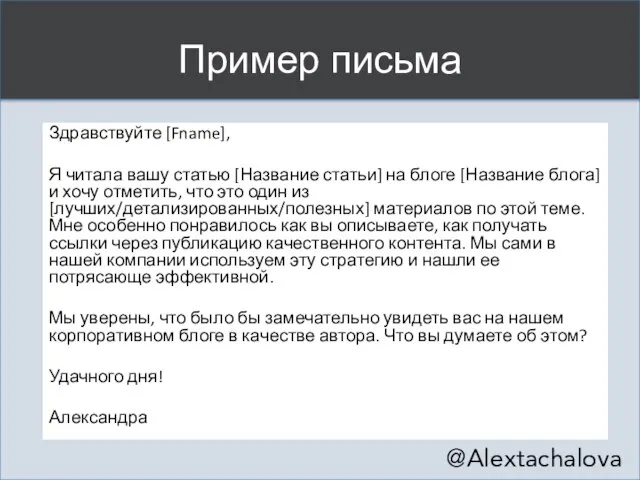 Пример письма

Здравствуйте [Fname],

Я читала вашу статью [Название статьи] на блоге [Название блога] и хочу отметить, что это один из [лучших/детализированных/полезных] материалов по этой теме. Мне особенно понравилось как вы описываете, как получать ссылки через публикацию качественного контента. Мы сами в нашей компании используем эту стратегию и нашли ее потрясающе эффективной.

Мы уверены, что было бы замечательно увидеть вас на нашем корпоративном блоге в качестве автора. Что вы думаете об этом?

Удачного дня!

Александра

@Alextachalova